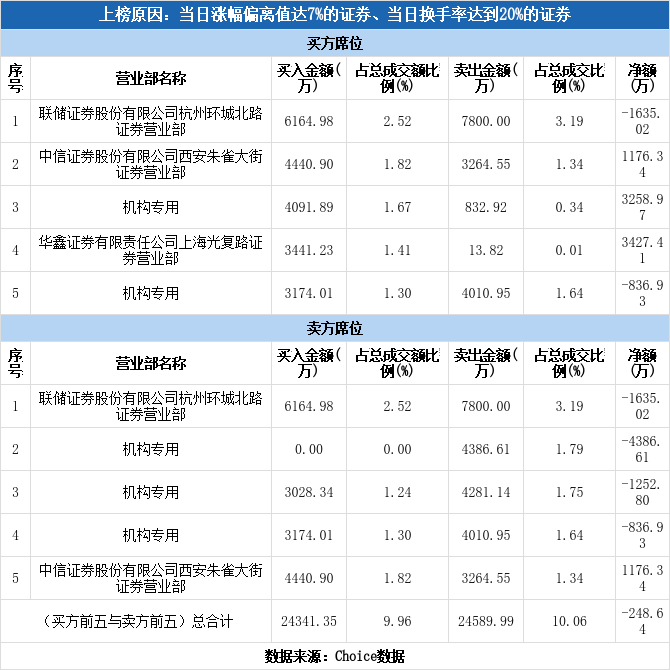 上榜原因：当日涨幅偏离值达7%的证券、当日换手率达到20%的证券

买方席位

| 序号 | 营业部名称 | 买入金额(万) | 占总成交额比例(%) | 卖出金额(万) | 占总成交比例(%) | 净额(万) |
|---|---|---|---|---|---|---|
| 1 | 联储证券股份有限公司杭州环城北路证券营业部 | 6164.98 | 2.52 | 7800.00 | 3.19 | -1635.02 |
| 2 | 中信证券股份有限公司西安朱雀大街证券营业部 | 4440.90 | 1.82 | 3264.55 | 1.34 | 1176.34 |
| 3 | 机构专用 | 4091.89 | 1.67 | 832.92 | 0.34 | 3258.97 |
| 4 | 华鑫证券有限责任公司上海光复路证券营业部 | 3441.23 | 1.41 | 13.82 | 0.01 | 3427.41 |
| 5 | 机构专用 | 3174.01 | 1.30 | 4010.95 | 1.64 | -836.93 |

卖方席位

| 序号 | 营业部名称 | 买入金额(万) | 占总成交额比例(%) | 卖出金额(万) | 占总成交比例(%) | 净额(万) |
|---|---|---|---|---|---|---|
| 1 | 联储证券股份有限公司杭州环城北路证券营业部 | 6164.98 | 2.52 | 7800.00 | 3.19 | -1635.02 |
| 2 | 机构专用 | 0.00 | 0.00 | 4386.61 | 1.79 | -4386.61 |
| 3 | 机构专用 | 3028.34 | 1.24 | 4281.14 | 1.75 | -1252.80 |
| 4 | 机构专用 | 3174.01 | 1.30 | 4010.95 | 1.64 | -836.93 |
| 5 | 中信证券股份有限公司西安朱雀大街证券营业部 | 4440.90 | 1.82 | 3264.55 | 1.34 | 1176.34 |
| (买方前五与卖方前五)总合计 | | 24341.35 | 9.96 | 24589.99 | 10.06 | -248.64 |

数据来源：Choice数据